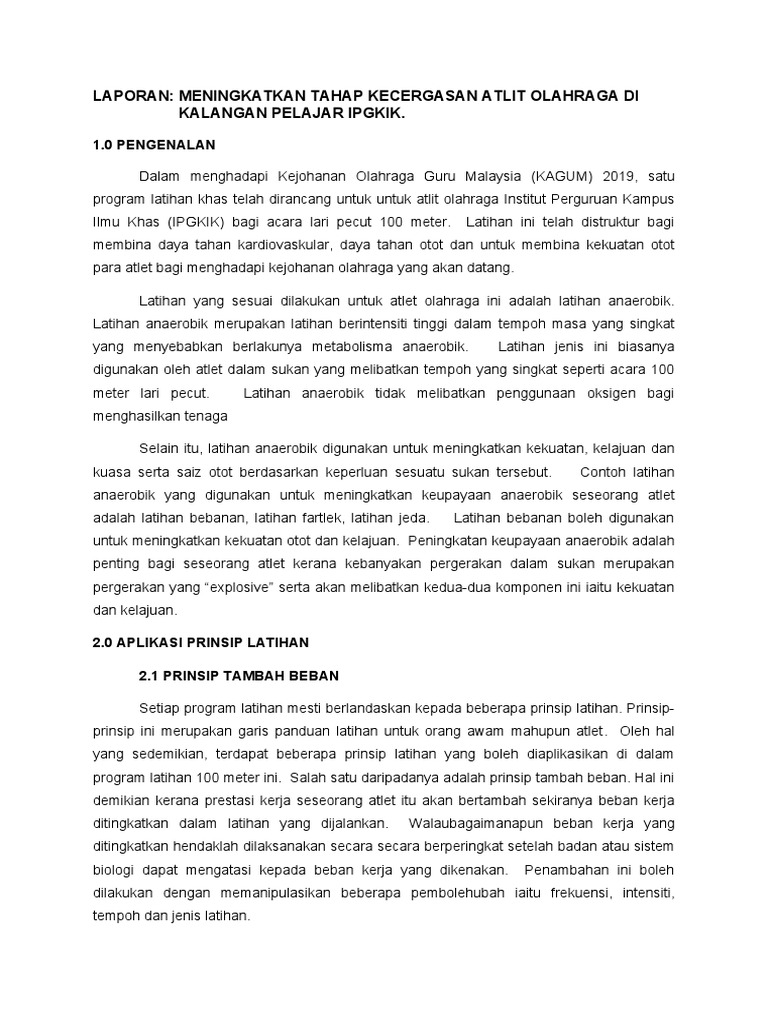 LAPORAN: MENINGKATKAN TAHAP KECERGASAN ATLIT OLAHRAGA DI KALANGAN PELAJAR IPGKIK.

1.0 PENGENALAN

Dalam menghadapi Kejohanan Olahraga Guru Malaysia (KAGUM) 2019, satu program latihan khas telah dirancang untuk untuk atlit olahraga Institut Perguruan Kampus Ilmu Khas (IPGKIK) bagi acara lari pecut 100 meter. Latihan ini telah distruktur bagi membina daya tahan kardiovaskular, daya tahan otot dan untuk membina kekuatan otot para atlet bagi menghadapi kejohanan olahraga yang akan datang.

Latihan yang sesuai dilakukan untuk atlet olahraga ini adalah latihan anaerobik. Latihan anaerobik merupakan latihan berintensiti tinggi dalam tempoh masa yang singkat yang menyebabkan berlakunya metabolisma anaerobik. Latihan jenis ini biasanya digunakan oleh atlet dalam sukan yang melibatkan tempoh yang singkat seperti acara 100 meter lari pecut. Latihan anaerobik tidak melibatkan penggunaan oksigen bagi menghasilkan tenaga

Selain itu, latihan anaerobik digunakan untuk meningkatkan kekuatan, kelajuan dan kuasa serta saiz otot berdasarkan keperluan sesuatu sukan tersebut. Contoh latihan anaerobik yang digunakan untuk meningkatkan keupayaan anaerobik seseorang atlet adalah latihan bebanan, latihan fartlek, latihan jeda. Latihan bebanan boleh digunakan untuk meningkatkan kekuatan otot dan kelajuan. Peningkatan keupayaan anaerobik adalah penting bagi seseorang atlet kerana kebanyakan pergerakan dalam sukan merupakan pergerakan yang “explosive” serta akan melibatkan kedua-dua komponen ini iaitu kekuatan dan kelajuan.

2.0 APLIKASI PRINSIP LATIHAN

2.1 PRINSIP TAMBAH BEBAN

Setiap program latihan mesti berlandaskan kepada beberapa prinsip latihan. Prinsip-prinsip ini merupakan garis panduan latihan untuk orang awam mahupun atlet. Oleh hal yang sedemikian, terdapat beberapa prinsip latihan yang boleh diaplikasikan di dalam program latihan 100 meter ini. Salah satu daripadanya adalah prinsip tambah beban. Hal ini demikian kerana prestasi kerja seseorang atlet itu akan bertambah sekiranya beban kerja ditingkatkan dalam latihan yang dijalankan. Walaubagaimanapun beban kerja yang ditingkatkan hendaklah dilaksanakan secara secara berperingkat setelah badan atau sistem biologi dapat mengatasi kepada beban kerja yang dikenakan. Penambahan ini boleh dilakukan dengan memanipulasikan beberapa pembolehubah iaitu frekuensi, intensiti, tempoh dan jenis latihan.